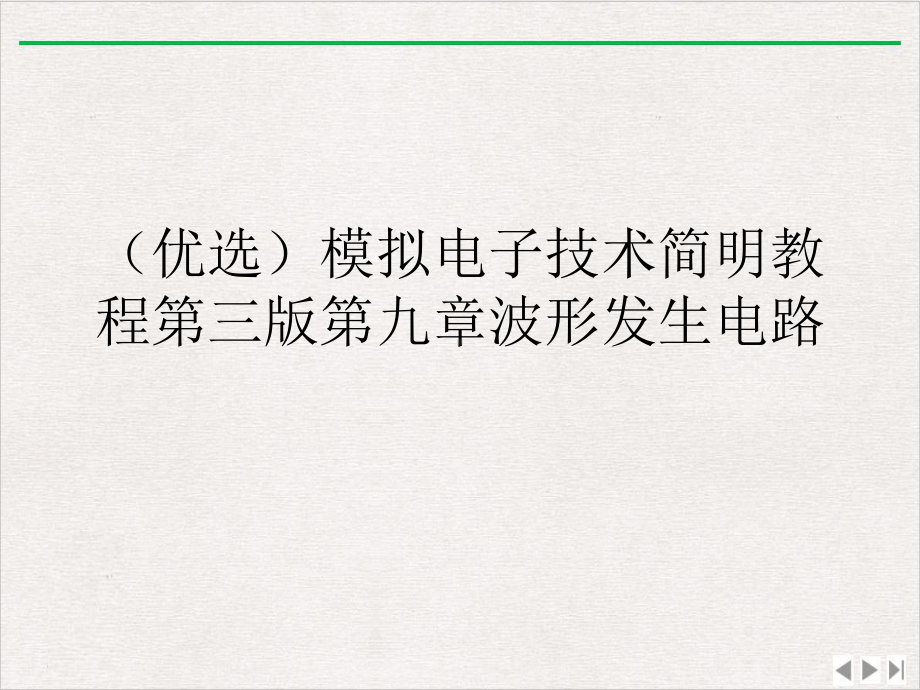 （优选）模拟电子技术简明教程第三版第九章波形发生电路